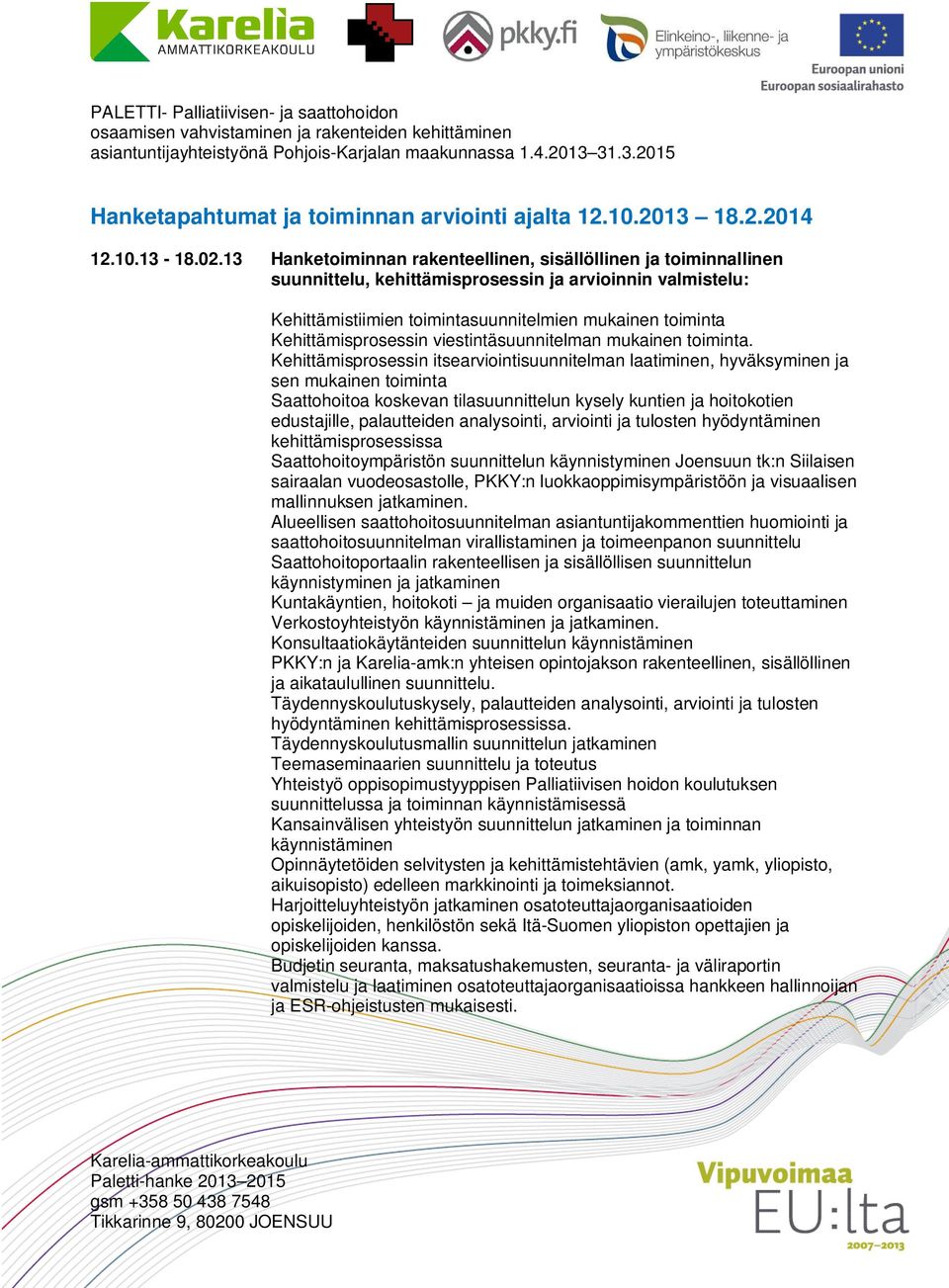 Karelia AMMATTIKORKEAKOULU

pkky.fi

Elinkeino-, liikenne- ja ympäristökeskus

Euroopan unioni
Euroopan sosiaalirahasto

PALETTI- Palliatiivisen- ja saattohoidon osaamisen vahvistaminen ja rakenteiden kehittäminen asiantuntijayhteistyönä Pohjois-Karjalan maakunnassa 1.4.2013–31.3.2015

Hanketapahtumat ja toiminnan arviointi ajalta 12.10.2013 – 18.2.2014

12.10.13 - 18.02.13

Hanketoiminnan rakenteellinen, sisällöllinen ja toiminnallinen suunnittelu, kehittämisprosessin ja arvioinnin valmistelu:

Kehittämistiimien toimintasuunnitelmien mukainen toiminta
Kehittämisprosessin viestintäsuunnitelman mukainen toiminta.
Kehittämisprosessin itsearviointisuunnitelman laatiminen, hyväksyminen ja sen mukainen toiminta
Saattohoitoa koskevan tilasuunnittelun kysely kuntien ja hoitokotien edustajille, palautteiden analysointi, arviointi ja tulosten hyödyntäminen kehittämisprosessissa
Saattohoitoympäristön suunnittelun käynnistyminen Joensuun tk:n Siilaisen sairaalan vuodeosastolle, PKKY:n luokkaoppimisympäristöön ja visuaalisen mallinnuksen jatkaminen.
Alueellisen saattohoitosuunnitelman asiantuntijakommenttien huomiointi ja saattohoitosuunnitelman virallistaminen ja toimeenpanon suunnittelu
Saattohoitoportaalin rakenteellisen ja sisällöllisen suunnittelun käynnistyminen ja jatkaminen
Kuntakäyntien, hoitokoti – ja muiden organisaatio vierailujen toteuttaminen
Verkostoyhteistyön käynnistäminen ja jatkaminen.
Konsultaatiokäytänteiden suunnittelun käynnistäminen
PKKY:n ja Karelia-amk:n yhteisen opintojakson rakenteellinen, sisällöllinen ja aikataulullinen suunnittelu.
Täydennyskoulutuskysely, palautteiden analysointi, arviointi ja tulosten hyödyntäminen kehittämisprosessissa.
Täydennyskoulutusmallin suunnittelun jatkaminen
Teemaseminaarien suunnittelu ja toteutus
Yhteistyö oppisopimustyyppisen Palliatiivisen hoidon koulutuksen suunnittelussa ja toiminnan käynnistämisessä
Kansainvälisen yhteistyön suunnittelun jatkaminen ja toiminnan käynnistäminen
Opinnäytetöiden selvitysten ja kehittämistehtävien (amk, yamk, yliopisto, aikuisopisto) edelleen markkinointi ja toimeksiannot.
Harjoitteluyhteistyön jatkaminen osatoteuttajaorganisaatioiden opiskelijoiden, henkilöstön sekä Itä-Suomen yliopiston opettajien ja opiskelijoiden kanssa.
Budjetin seuranta, maksatushakemusten, seuranta- ja väliraportin valmistelu ja laatiminen osatoteuttajaorganisaatioissa hankkeen hallinnoijan ja ESR-ohjeistusten mukaisesti.

Karelia-ammattikorkeakoulu
Paletti-hanke 2013–2015
gsm +358 50 438 7548
Tikkarinne 9, 80200 JOENSUU

Vipuvoimaa EU:lta 2007–2013